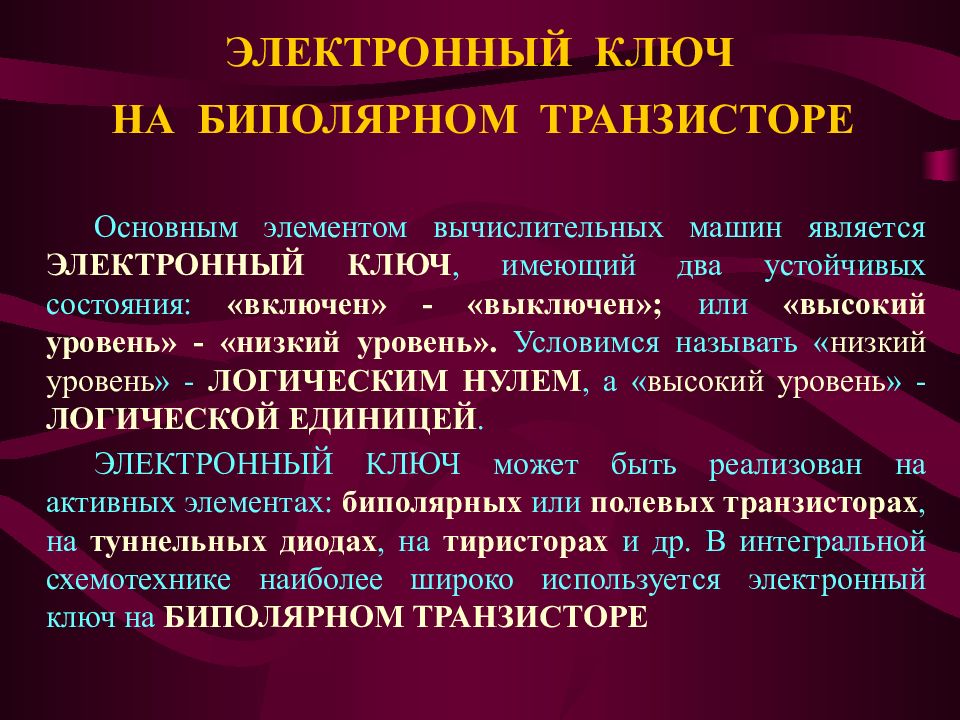 ЭЛЕКТРОННЫЙ КЛЮЧ
НА БИПОЛЯРНОМ ТРАНЗИСТОРЕ

Основным элементом вычислительных машин является ЭЛЕКТРОННЫЙ КЛЮЧ, имеющий два устойчивых состояния: «включен» - «выключен»; или «высокий уровень» - «низкий уровень». Условимся называть «низкий уровень» - ЛОГИЧЕСКИМ НУЛЕМ, а «высокий уровень» - ЛОГИЧЕСКОЙ ЕДИНИЦЕЙ.

ЭЛЕКТРОННЫЙ КЛЮЧ может быть реализован на активных элементах: биполярных или полевых транзисторах, на туннельных диодах, на тиристорах и др. В интегральной схемотехнике наиболее широко используется электронный ключ на БИПОЛЯРНОМ ТРАНЗИСТОРЕ